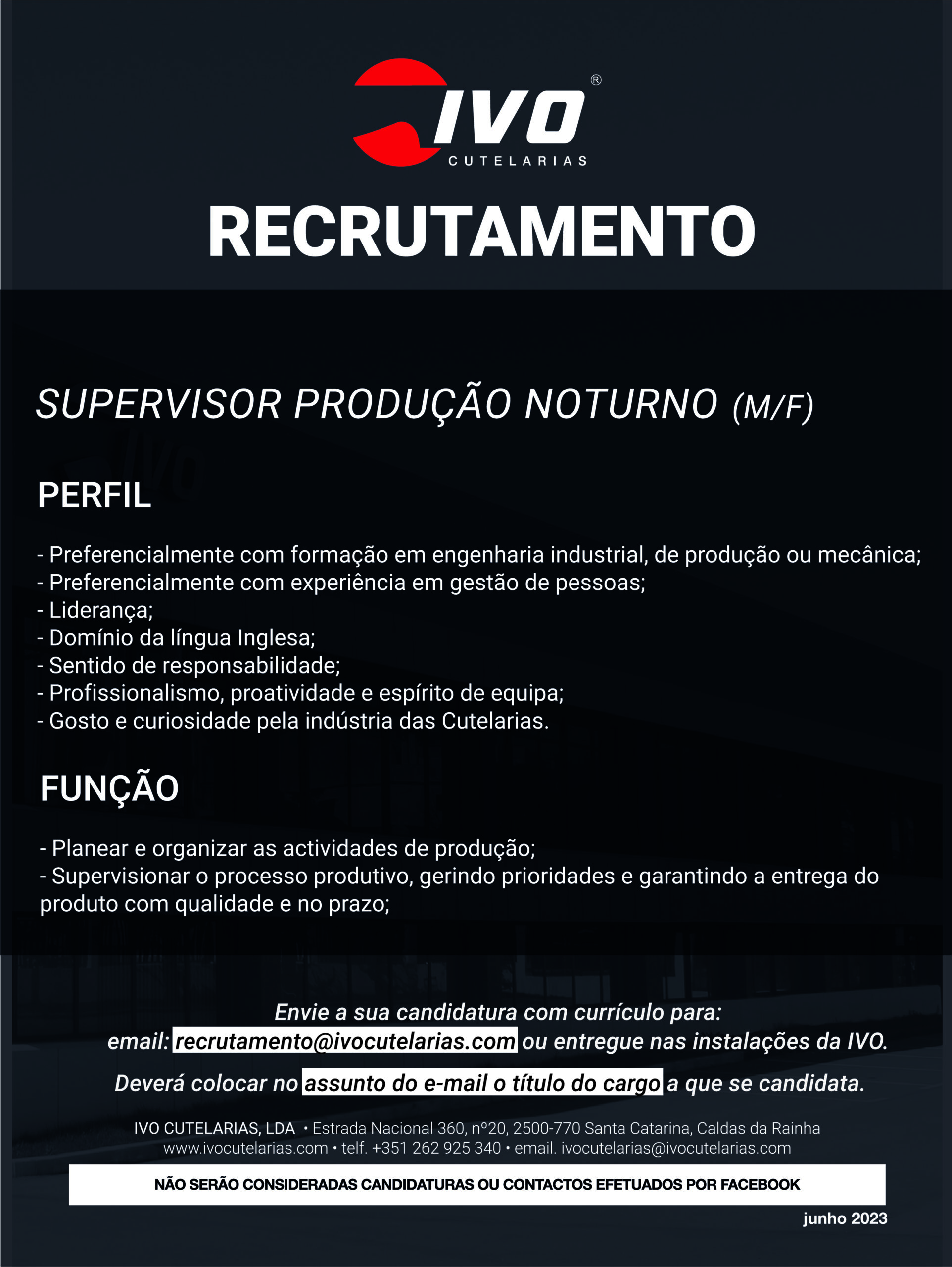 IVO®
CUTELARIAS

RECRUTAMENTO

SUPERVISOR PRODUÇÃO NOTURNO (M/F)

PERFIL

- Preferencialmente com formação em engenharia industrial, de produção ou mecânica;
- Preferencialmente com experiência em gestão de pessoas;
- Liderança;
- Domínio da língua Inglesa;
- Sentido de responsabilidade;
- Profissionalismo, proatividade e espírito de equipa;
- Gosto e curiosidade pela indústria das Cutelarias.

FUNÇÃO

- Planear e organizar as actividades de produção;
- Supervisionar o processo produtivo, gerindo prioridades e garantindo a entrega do produto com qualidade e no prazo;

Envie a sua candidatura com currículo para:
email: recrutamento@ivocutelarias.com ou entregue nas instalações da IVO.

Deverá colocar no assunto do e-mail o título do cargo a que se candidata.

IVO CUTELARIAS, LDA • Estrada Nacional 360, nº20, 2500-770 Santa Catarina, Caldas da Rainha
www.ivocutelarias.com • telf. +351 262 925 340 • email. ivocutelarias@ivocutelarias.com

NÃO SERÃO CONSIDERADAS CANDIDATURAS OU CONTACTOS EFETUADOS POR FACEBOOK

junho 2023